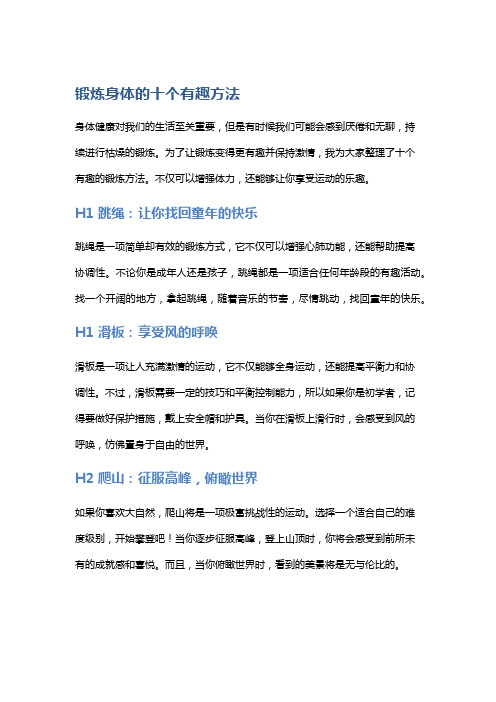 锻炼身体的十个有趣方法

身体健康对我们的生活至关重要，但是有时候我们可能会感到厌倦和无聊，持续进行枯燥的锻炼。为了让锻炼变得更有趣并保持激情，我为大家整理了十个有趣的锻炼方法。不仅可以增强体力，还能够让你享受运动的乐趣。

H1 跳绳：让你找回童年的快乐

跳绳是一项简单却有效的锻炼方式，它不仅可以增强心肺功能，还能帮助提高协调性。不论你是成年人还是孩子，跳绳都是一项适合任何年龄段的有趣活动。找一个开阔的地方，拿起跳绳，随着音乐的节奏，尽情跳动，找回童年的快乐。

H1 滑板：享受风的呼唤

滑板是一项让人充满激情的运动，它不仅能够全身运动，还能提高平衡力和协调性。不过，滑板需要一定的技巧和平衡控制能力，所以如果你是初学者，记得要做好保护措施，戴上安全帽和护具。当你在滑板上滑行时，会感受到风的呼唤，仿佛置身于自由的世界。

H2 爬山：征服高峰，俯瞰世界

如果你喜欢大自然，爬山将是一项极富挑战性的运动。选择一个适合自己的难度级别，开始攀登吧！当你逐步征服高峰，登上山顶时，你将会感受到前所未有的成就感和喜悦。而且，当你俯瞰世界时，看到的美景将是无与伦比的。